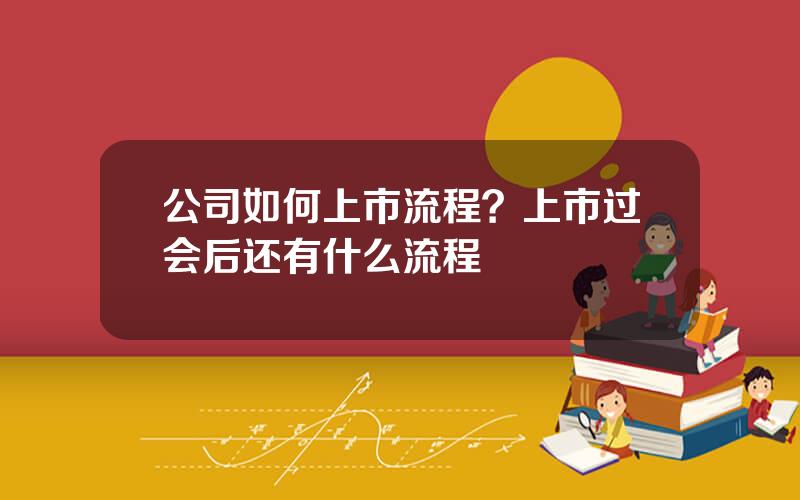 公司如何上市流程？上市过会后还有什么流程